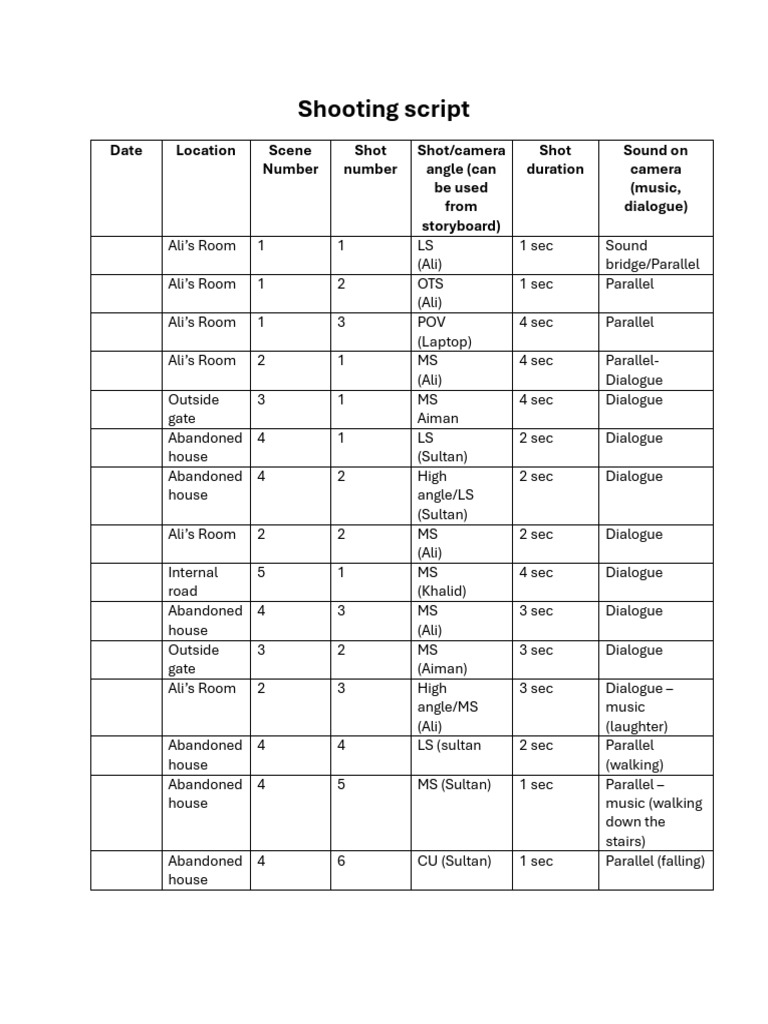 Shooting script

| Date | Location | Scene Number | Shot number | Shot/camera angle (can be used from storyboard) | Shot duration | Sound on camera (music, dialogue) |
|---|---|---|---|---|---|---|
| | Ali's Room | 1 | 1 | LS (Ali) | 1 sec | Sound bridge/Parallel |
| | Ali's Room | 1 | 2 | OTS (Ali) | 1 sec | Parallel |
| | Ali's Room | 1 | 3 | POV (Laptop) | 4 sec | Parallel |
| | Ali's Room | 2 | 1 | MS (Ali) | 4 sec | Parallel-Dialogue |
| | Outside gate | 3 | 1 | MS Aiman | 4 sec | Dialogue |
| | Abandoned house | 4 | 1 | LS (Sultan) | 2 sec | Dialogue |
| | Abandoned house | 4 | 2 | High angle/LS (Sultan) | 2 sec | Dialogue |
| | Ali's Room | 2 | 2 | MS (Ali) | 2 sec | Dialogue |
| | Internal road | 5 | 1 | MS (Khalid) | 4 sec | Dialogue |
| | Abandoned house | 4 | 3 | MS (Ali) | 3 sec | Dialogue |
| | Outside gate | 3 | 2 | MS (Aiman) | 3 sec | Dialogue |
| | Ali's Room | 2 | 3 | High angle/MS (Ali) | 3 sec | Dialogue – music (laughter) |
| | Abandoned house | 4 | 4 | LS (sultan | 2 sec | Parallel (walking) |
| | Abandoned house | 4 | 5 | MS (Sultan) | 1 sec | Parallel – music (walking down the stairs) |
| | Abandoned house | 4 | 6 | CU (Sultan) | 1 sec | Parallel (falling) |